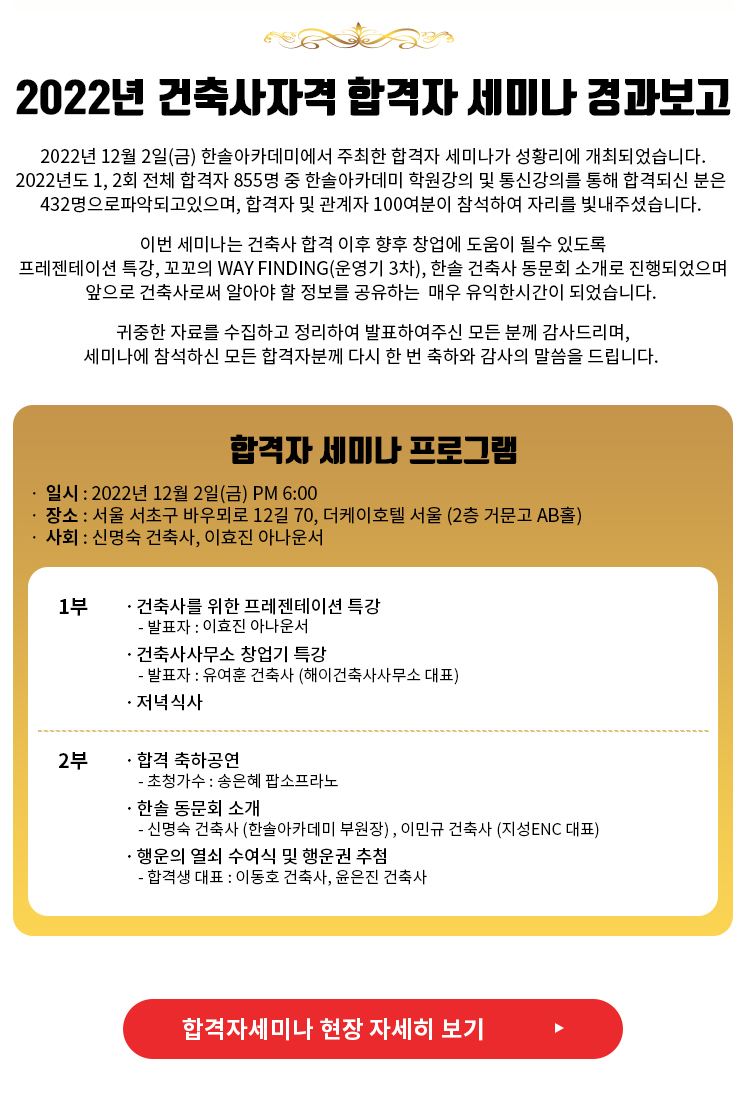 2022년 건축사자격 합격자 세미나 경과보고

2022년 12월 2일(금) 한솔아카데미에서 주최한 합격자 세미나가 성황리에 개최되었습니다. 2022년도 1, 2회 전체 합격자 855명 중 한솔아카데미 학원강의 및 통신강의를 통해 합격되신 분은 432명으로파악되고있으며, 합격자 및 관계자 100여분이 참석하여 자리를 빛내주셨습니다.

이번 세미나는 건축사 합격 이후 향후 창업에 도움이 될수 있도록 프레젠테이션 특강, 꼬꼬의 WAY FINDING(운영기 3차), 한솔 건축사 동문회 소개로 진행되었으며 앞으로 건축사로써 알아야 할 정보를 공유하는 매우 유익한시간이 되었습니다.

귀중한 자료를 수집하고 정리하여 발표하여주신 모든 분께 감사드리며, 세미나에 참석하신 모든 합격자분께 다시 한 번 축하와 감사의 말씀을 드립니다.

합격자 세미나 프로그램

· 일시 : 2022년 12월 2일(금) PM 6:00
· 장소 : 서울 서초구 바우뫼로 12길 70, 더케이호텔 서울 (2층 거문고 AB홀)
· 사회 : 신명숙 건축사, 이효진 아나운서

1부
· 건축사를 위한 프레젠테이션 특강
- 발표자 : 이효진 아나운서
· 건축사사무소 창업기 특강
- 발표자 : 유여훈 건축사 (해이건축사사무소 대표)
· 저녁식사

2부
· 합격 축하공연
- 초청가수 : 송은혜 팝소프라노
· 한솔 동문회 소개
- 신명숙 건축사 (한솔아카데미 부원장) , 이민규 건축사 (지성ENC 대표)
· 행운의 열쇠 수여식 및 행운권 추첨
- 합격생 대표 : 이동호 건축사, 윤은진 건축사

합격자세미나 현장 자세히 보기